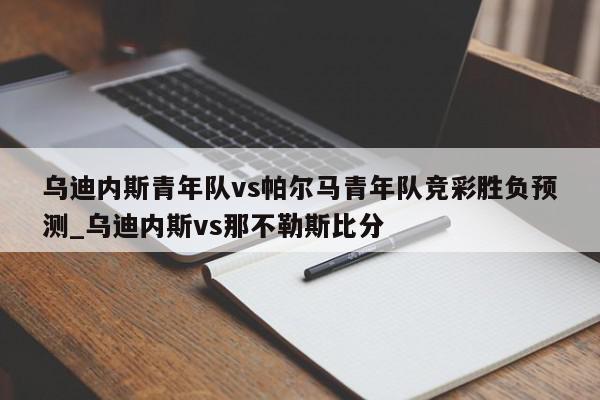 乌迪内斯青年队vs帕尔马青年队竞彩胜负预测_乌迪内斯vs那不勒斯比分